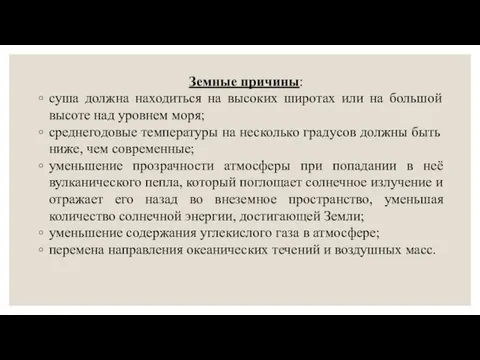 Земные причины:

◦ суша должна находиться на высоких широтах или на большой высоте над уровнем моря;
◦ среднегодовые температуры на несколько градусов должны быть ниже, чем современные;
◦ уменьшение прозрачности атмосферы при попадании в неё вулканического пепла, который поглощает солнечное излучение и отражает его назад во внеземное пространство, уменьшая количество солнечной энергии, достигающей Земли;
◦ уменьшение содержания углекислого газа в атмосфере;
◦ перемена направления океанических течений и воздушных масс.